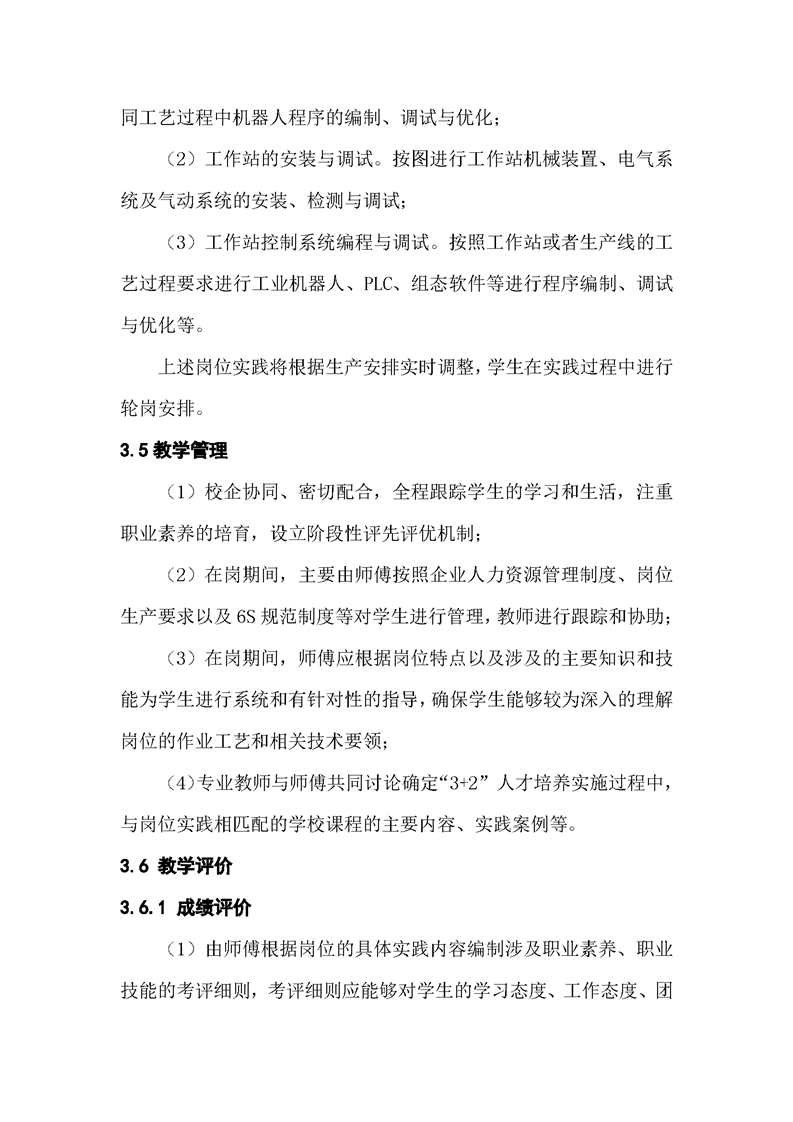 同工艺过程中机器人程序的编制、调试与优化；

（2）工作站的安装与调试。按图进行工作站机械装置、电气系统及气动系统的安装、检测与调试；

（3）工作站控制系统编程与调试。按照工作站或者生产线的工艺过程要求进行工业机器人、PLC、组态软件等进行程序编制、调试与优化等。

上述岗位实践将根据生产安排实时调整，学生在实践过程中进行轮岗安排。

3.5 教学管理

（1）校企协同、密切配合，全程跟踪学生的学习和生活，注重职业素养的培育，设立阶段性评先评优机制；

（2）在岗期间，主要由师傅按照企业人力资源管理制度、岗位生产要求以及 6S 规范制度等对学生进行管理，教师进行跟踪和协助；

（3）在岗期间，师傅应根据岗位特点以及涉及的主要知识和技能为学生进行系统和有针对性的指导，确保学生能够较为深入的理解岗位的作业工艺和相关技术要领；

（4）专业教师与师傅共同讨论确定“3+2”人才培养实施过程中，与岗位实践相匹配的学校课程的主要内容、实践案例等。

3.6 教学评价

3.6.1 成绩评价

（1）由师傅根据岗位的具体实践内容编制涉及职业素养、职业技能的考评细则，考评细则应能够对学生的学习态度、工作态度、团